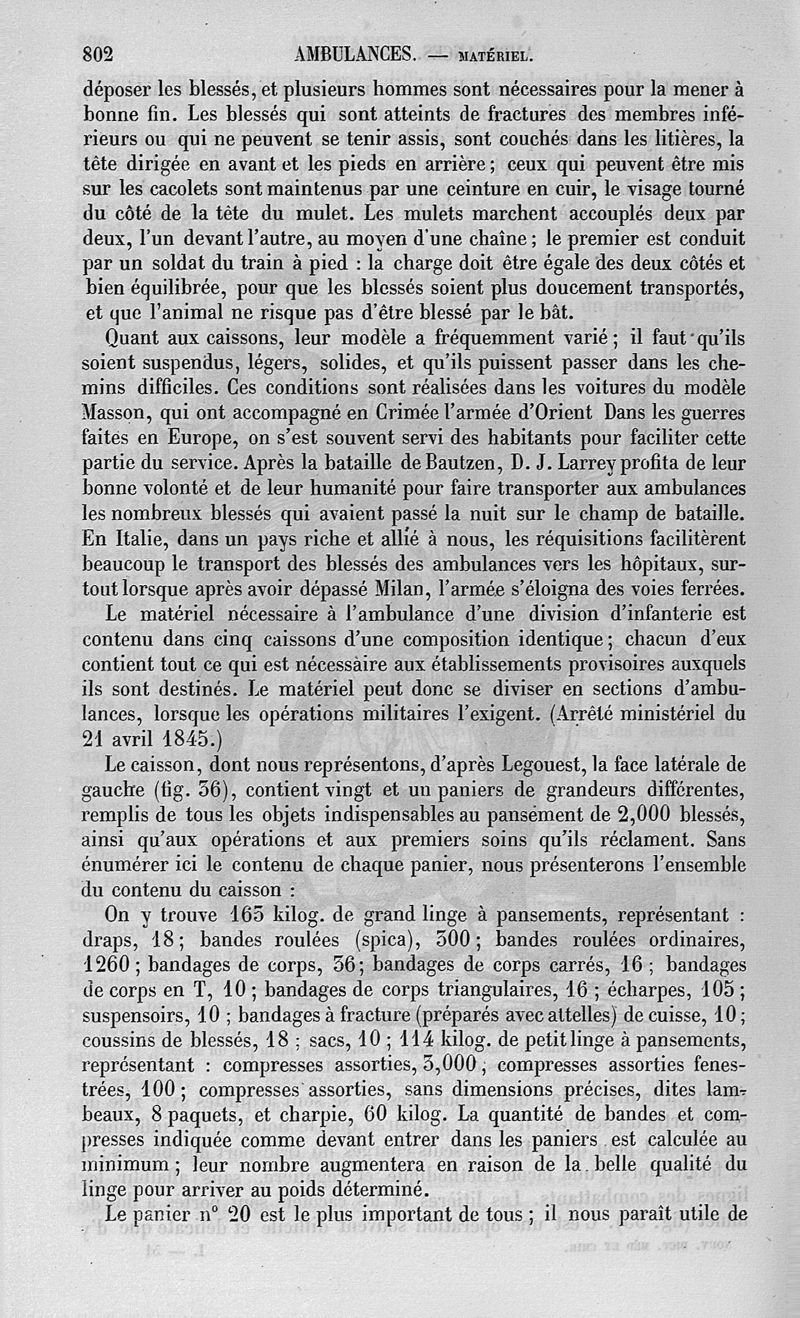 802 AMBULANCES. — MATÉRIEL.

déposer les blessés, et plusieurs hommes sont nécessaires pour la mener à bonne fin. Les blessés qui sont atteints de fractures des membres inférieurs ou qui ne peuvent se tenir assis, sont couchés dans les litières, la tête dirigée en avant et les pieds en arrière ; ceux qui peuvent être mis sur les cacolets sont maintenus par une ceinture en cuir, le visage tourné du côté de la tête du mulet. Les mulets marchent accouplés deux par deux, l'un devant l'autre, au moyen d'une chaîne ; le premier est conduit par un soldat du train à pied : la charge doit être égale des deux côtés et bien équilibrée, pour que les blessés soient plus doucement transportés, et que l'animal ne risque pas d'être blessé par le bât.

Quant aux caissons, leur modèle a fréquemment varié ; il faut qu'ils soient suspendus, légers, solides, et qu'ils puissent passer dans les chemins difficiles. Ces conditions sont réalisées dans les voitures du modèle Masson, qui ont accompagné en Crimée l'armée d'Orient Dans les guerres faites en Europe, on s'est souvent servi des habitants pour faciliter cette partie du service. Après la bataille de Bautzen, D. J. Larrey profita de leur bonne volonté et de leur humanité pour faire transporter aux ambulances les nombreux blessés qui avaient passé la nuit sur le champ de bataille. En Italie, dans un pays riche et allié à nous, les réquisitions facilitèrent beaucoup le transport des blessés des ambulances vers les hôpitaux, surtout lorsque après avoir dépassé Milan, l'armée s'éloigna des voies ferrées.

Le matériel nécessaire à l'ambulance d'une division d'infanterie est contenu dans cinq caissons d'une composition identique ; chacun d'eux contient tout ce qui est nécessaire aux établissements provisoires auxquels ils sont destinés. Le matériel peut donc se diviser en sections d'ambulances, lorsque les opérations militaires l'exigent. (Arrêté ministériel du 21 avril 1845.)

Le caisson, dont nous représentons, d'après Legouest, la face latérale de gauche (fig. 36), contient vingt et un paniers de grandeurs différentes, remplis de tous les objets indispensables au pansement de 2,000 blessés, ainsi qu'aux opérations et aux premiers soins qu'ils réclament. Sans énumérer ici le contenu de chaque panier, nous présenterons l'ensemble du contenu du caisson :

On y trouve 165 kilog. de grand linge à pansements, représentant : draps, 18 ; bandes roulées (spica), 300 ; bandes roulées ordinaires, 1260 ; bandages de corps, 36 ; bandages de corps carrés, 16 ; bandages de corps en T, 10 ; bandages de corps triangulaires, 16 ; écharpes, 105 ; suspensoirs, 10 ; bandages à fracture (préparés avec attelles) de cuisse, 10 ; coussins de blessés, 18 ; sacs, 10 ; 114 kilog. de petit linge à pansements, représentant : compresses assorties, 3,000 ; compresses assorties fenestrées, 100 ; compresses assorties, sans dimensions précises, dites lambeaux, 8 paquets, et charpie, 60 kilog. La quantité de bandes et compresses indiquée comme devant entrer dans les paniers est calculée au minimum ; leur nombre augmentera en raison de la belle qualité du linge pour arriver au poids déterminé.

Le panier n° 20 est le plus important de tous ; il nous paraît utile de